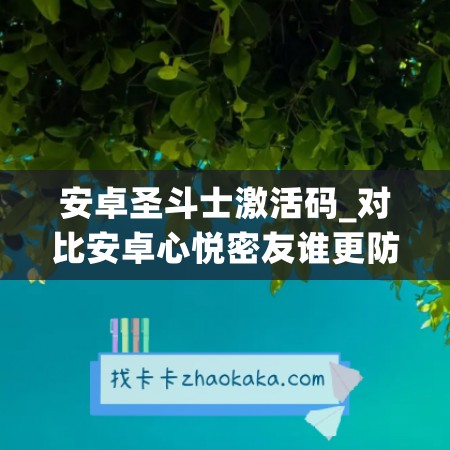 安卓圣斗士激活码_对比安卓心悦密友谁更防

找卡卡zhaokaka.com